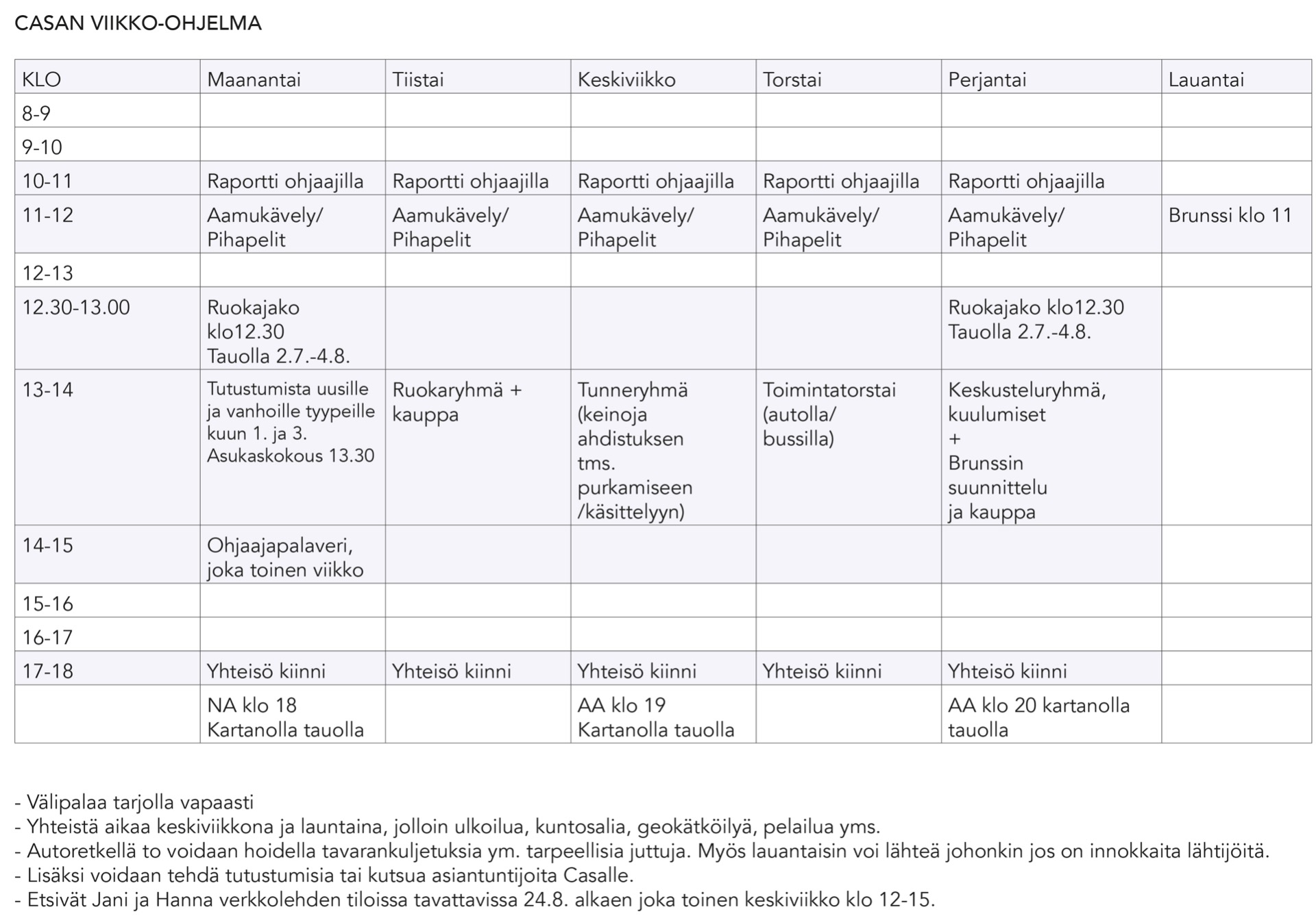 CASAN VIIKKO-OHJELMA

| KLO | Maanantai | Tiistai | Keskiviikko | Torstai | Perjantai | Lauantai |
|---|---|---|---|---|---|---|
| 8-9 | | | | | | |
| 9-10 | | | | | | |
| 10-11 | Raportti ohjaajilla | Raportti ohjaajilla | Raportti ohjaajilla | Raportti ohjaajilla | Raportti ohjaajilla | |
| 11-12 | Aamukävely/ Pihapelit | Aamukävely/ Pihapelit | Aamukävely/ Pihapelit | Aamukävely/ Pihapelit | Aamukävely/ Pihapelit | Brunssi klo 11 |
| 12-13 | | | | | | |
| 12.30-13.00 | Ruokajako klo12.30 Tauolla 2.7.-4.8. | | | | Ruokajako klo12.30 Tauolla 2.7.-4.8. | |
| 13-14 | Tutustumista uusille ja vanhoille tyypeille kuun 1. ja 3. Asukaskokous 13.30 | Ruokaryhmä + kauppa | Tunneryhmä (keinoja ahdistuksen tms. purkamiseen /käsittelyyn) | Toimintatorstai (autolla/ bussilla) | Keskusteluryhmä, kuulumiset + Brunssin suunnittelu ja kauppa | |
| 14-15 | Ohjaajapalaveri, joka toinen viikko | | | | | |
| 15-16 | | | | | | |
| 16-17 | | | | | | |
| 17-18 | Yhteisö kiinni | Yhteisö kiinni | Yhteisö kiinni | Yhteisö kiinni | Yhteisö kiinni | |
| | NA klo 18 Kartanolla tauolla | | AA klo 19 Kartanolla tauolla | | AA klo 20 kartanolla tauolla | |

- Välipalaa tarjolla vapaasti
- Yhteistä aikaa keskiviikkona ja launtaina, jolloin ulkoilua, kuntosalia, geokätköilyä, pelailua yms.
- Autoretkellä to voidaan hoidella tavarankuljetuksia ym. tarpeellisia juttuja. Myös lauantaisin voi lähteä johonkin jos on innokkaita lähtijöitä.
- Lisäksi voidaan tehdä tutustumisia tai kutsua asiantuntijoita Casalle.
- Etsivät Jani ja Hanna verkkolehden tiloissa tavattavissa 24.8. alkaen joka toinen keskiviikko klo 12-15.